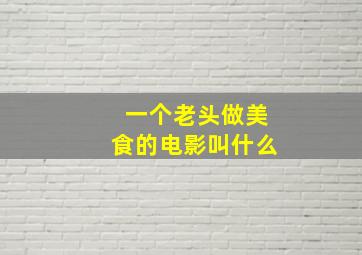 一个老头做美食的电影叫什么